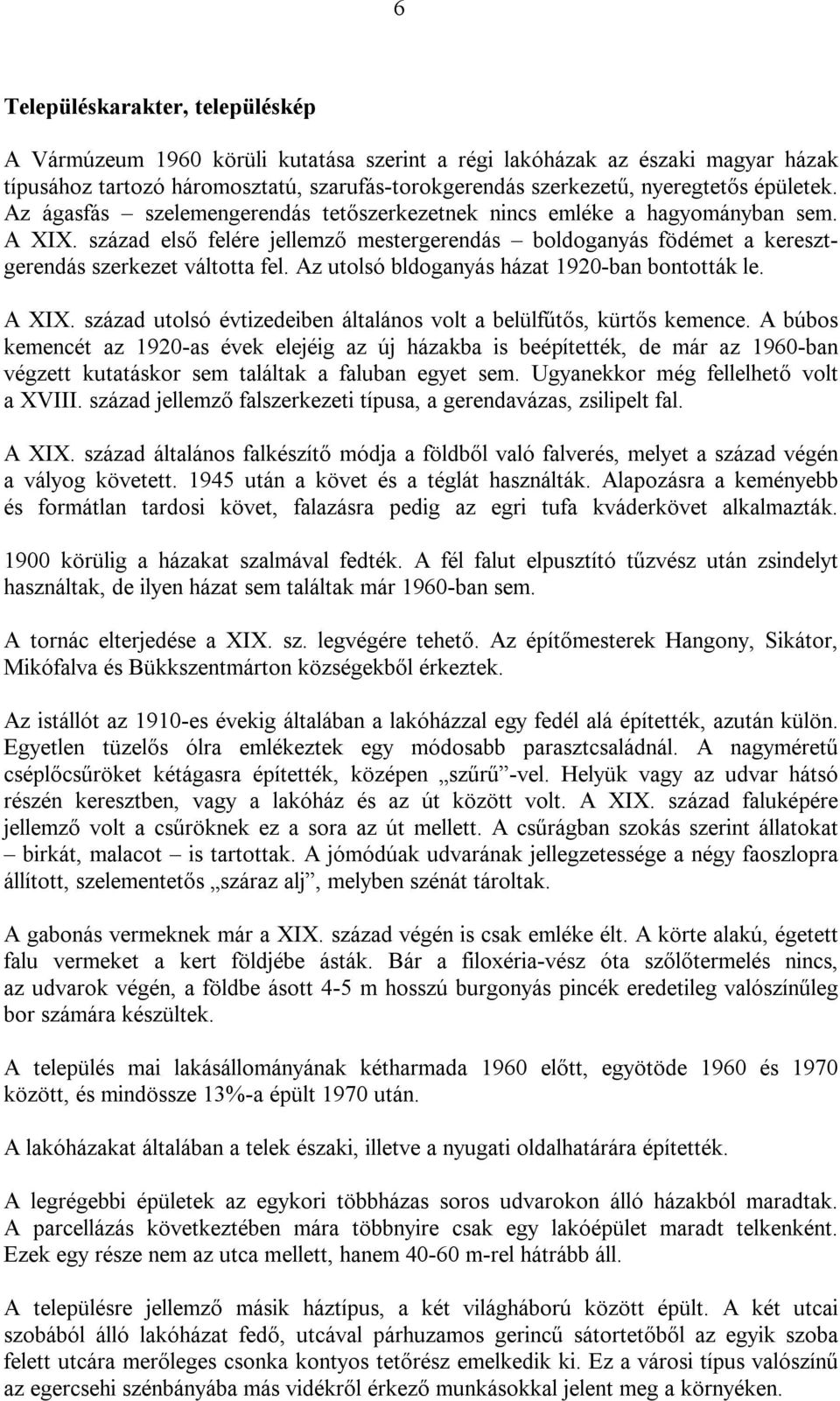 6

Településkarakter, településkép

A Vármúzeum 1960 körüli kutatása szerint a régi lakóházak az északi magyar házak típusához tartozó háromosztatú, szarufás-torokgerendás szerkezetű, nyeregtetős épületek. Az ágasfás – szelemengerendás tetőszerkezetnek nincs emléke a hagyományban sem. A XIX. század első felére jellemző mestergerendás – boldoganyás födémet a keresztgerendás szerkezet váltotta fel. Az utolsó bldoganyás házat 1920-ban bontották le.

A XIX. század utolsó évtizedeiben általános volt a belülfűtős, kürtős kemence. A búbos kemencét az 1920-as évek elejéig az új házakba is beépítették, de már az 1960-ban végzett kutatáskor sem találtak a faluban egyet sem. Ugyanekkor még fellelhető volt a XVIII. század jellemző falszerkezeti típusa, a gerendavázas, zsilipelt fal.

A XIX. század általános falkészítő módja a földből való falverés, melyet a század végén a vályog követett. 1945 után a követ és a téglát használták. Alapozásra a keményebb és formátlan tardosi követ, falazásra pedig az egri tufa kváderkövet alkalmazták.

1900 körülig a házakat szalmával fedték. A fél falut elpusztító tűzvész után zsindelyt használtak, de ilyen házat sem találtak már 1960-ban sem.

A tornác elterjedése a XIX. sz. legvégére tehető. Az építőmesterek Hangony, Sikátor, Mikófalva és Bükkszentmárton községekből érkeztek.

Az istállót az 1910-es évekig általában a lakóházzal egy fedél alá építették, azután külön. Egyetlen tüzelős ólra emlékeztek egy módosabb parasztcsaládnál. A nagyméretű cséplőcsűröket kétágasra építették, középen „szűrű”-vel. Helyük vagy az udvar hátsó részén keresztben, vagy a lakóház és az út között volt. A XIX. század faluképére jellemző volt a csűröknek ez a sora az út mellett. A csűrágban szokás szerint állatokat – birkát, malacot – is tartottak. A jómódúak udvarának jellegzetessége a négy faoszlopra állított, szelementetős „száraz alj”, melyben szénát tároltak.

A gabonás vermeknek már a XIX. század végén is csak emléke élt. A körte alakú, égetett falu vermeket a kert földjébe ásták. Bár a filoxéria-vész óta szőlőtermelés nincs, az udvarok végén, a földbe ásott 4-5 m hosszú burgonyás pincék eredetileg valószínűleg bor számára készültek.

A település mai lakásállományának kétharmada 1960 előtt, egyötöde 1960 és 1970 között, és mindössze 13%-a épült 1970 után.

A lakóházakat általában a telek északi, illetve a nyugati oldalhatárára építették.

A legrégebbi épületek az egykori többházas soros udvarokon álló házakból maradtak. A parcellázás következtében mára többnyire csak egy lakóépület maradt telkenként. Ezek egy része nem az utca mellett, hanem 40-60 m-rel hátrább áll.

A településre jellemző másik háztípus, a két világháború között épült. A két utcai szobából álló lakóházat fedő, utcával párhuzamos gerincű sátortetőből az egyik szoba felett utcára merőleges csonka kontyos tetőrész emelkedik ki. Ez a városi típus valószínű az egercsehi szénbányába más vidékről érkező munkásokkal jelent meg a környéken.